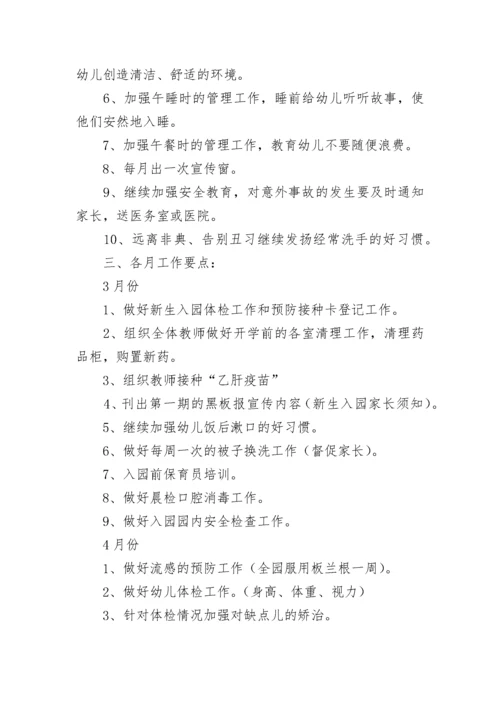 幼儿创造清洁、舒适的环境。

6、加强午睡时的管理工作，睡前给幼儿听听故事，使他们安然地入睡。

7、加强午餐时的管理工作，教育幼儿不要随便浪费。

8、每月出一次宣传窗。

9、继续加强安全教育，对意外事故的发生要及时通知家长，送医务室或医院。

10、远离非典、告别丑习继续发扬经常洗手的好习惯。

三、各月工作要点：

3月份

1、做好新生入园体检工作和预防接种卡登记工作。

2、组织全体教师做好开学前的各室清理工作，清理药品柜，购置新药。

3、组织教师接种“乙肝疫苗”

4、刊出第一期的黑板报宣传内容（新生入园家长须知）。

5、继续加强幼儿饭后漱口的好习惯。

6、做好每周一次的被子换洗工作（督促家长）。

7、入园前保育员培训。

8、做好晨检口腔消毒工作。

9、做好入园园内安全检查工作。

4月份

1、做好流感的预防工作（全园服用板兰根一周）。

2、做好幼儿体检工作。（身高、体重、视力）

3、针对体检情况加强对缺点儿的矫治。